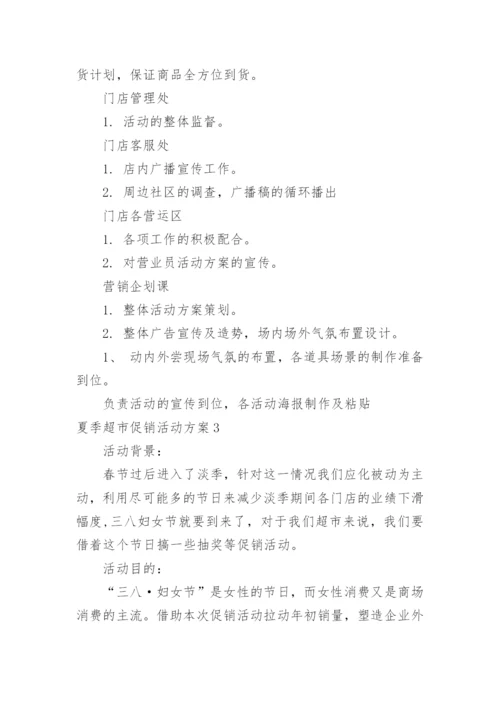 货计划，保证商品全方位到货。

门店管理处

1. 活动的整体监督。

门店客服处

1. 店内广播宣传工作。

2. 周边社区的调查，广播稿的循环播出

门店各营运区

1. 各项工作的积极配合。

2. 对营业员活动方案的宣传。

营销企划课

1. 整体活动方案策划。

2. 整体广告宣传及造势，场内场外气氛布置设计。

1、 动内外尝现场气氛的布置，各道具场景的制作准备到位。

负责活动的宣传到位，各活动海报制作及粘贴

夏季超市促销活动方案3

活动背景：

春节过后进入了淡季，针对这一情况我们应化被动为主动，利用尽可能多的节日来减少淡季期间各门店的业绩下滑幅度，三八妇女节就要到来了，对于我们超市来说，我们要借着这个节日搞一些抽奖等促销活动。

活动目的：

“三八·妇女节”是女性的节日，而女性消费又是商场消费的主流。借助本次促销活动拉动年初销量，塑造企业外